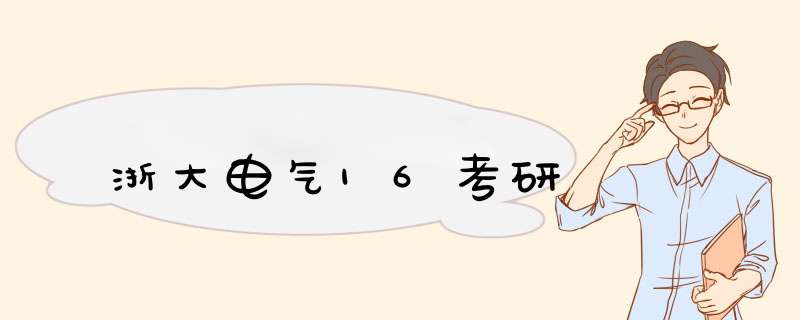 浙大电气16考研